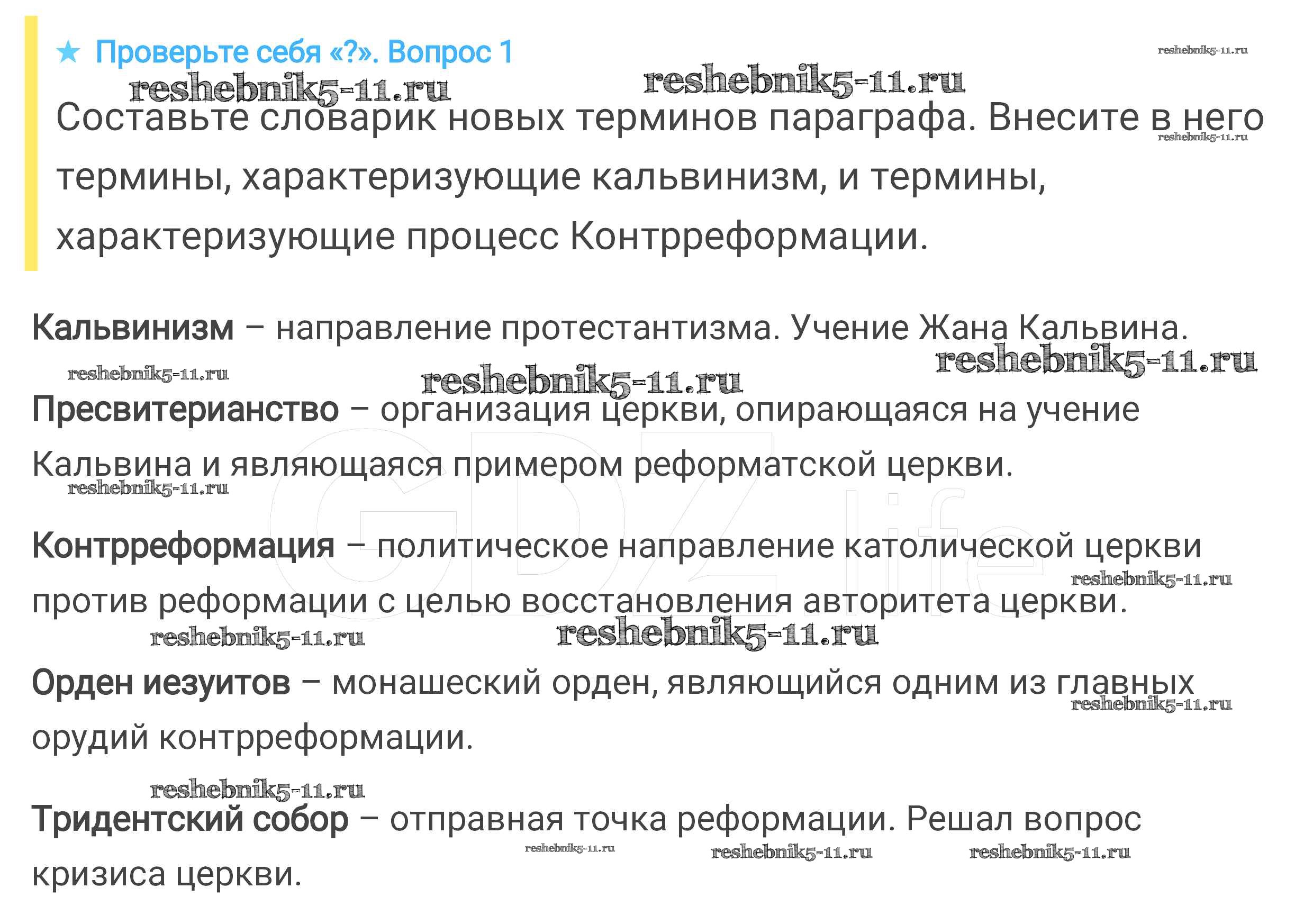 ★ Проверьте себя «?». Вопрос 1

reshebnik5-11.ru reshebnik5-11.ru reshebnik5-11.ru

Составьте словарик новых терминов параграфа. Внесите в него термины, характеризующие кальвинизм, и термины, характеризующие процесс Контрреформации.

reshebnik5-11.ru

Кальвинизм – направление протестантизма. Учение Жана Кальвина.

reshebnik5-11.ru reshebnik5-11.ru reshebnik5-11.ru

Пресвитерианство – организация церкви, опирающаяся на учение Кальвина и являющаяся примером реформатской церкви.

reshebnik5-11.ru

GDZ.life

Контрреформация – политическое направление католической церкви против реформации с целью восстановления авторитета церкви.

reshebnik5-11.ru reshebnik5-11.ru reshebnik5-11.ru

Орден иезуитов – монашеский орден, являющийся одним из главных орудий контрреформации.

reshebnik5-11.ru reshebnik5-11.ru

Тридентский собор – отправная точка реформации. Решал вопрос кризиса церкви.

reshebnik5-11.ru reshebnik5-11.ru reshebnik5-11.ru